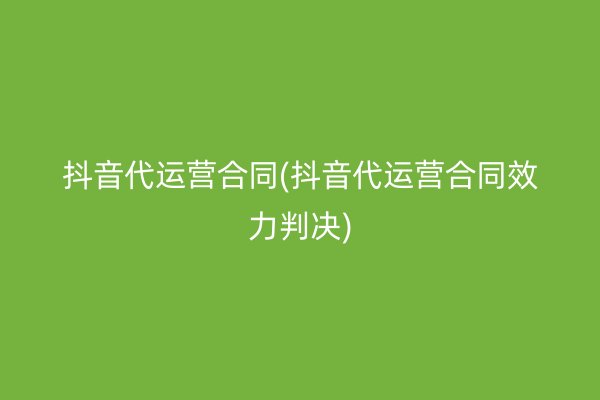 抖音代运营合同(抖音代运营合同效力判决)